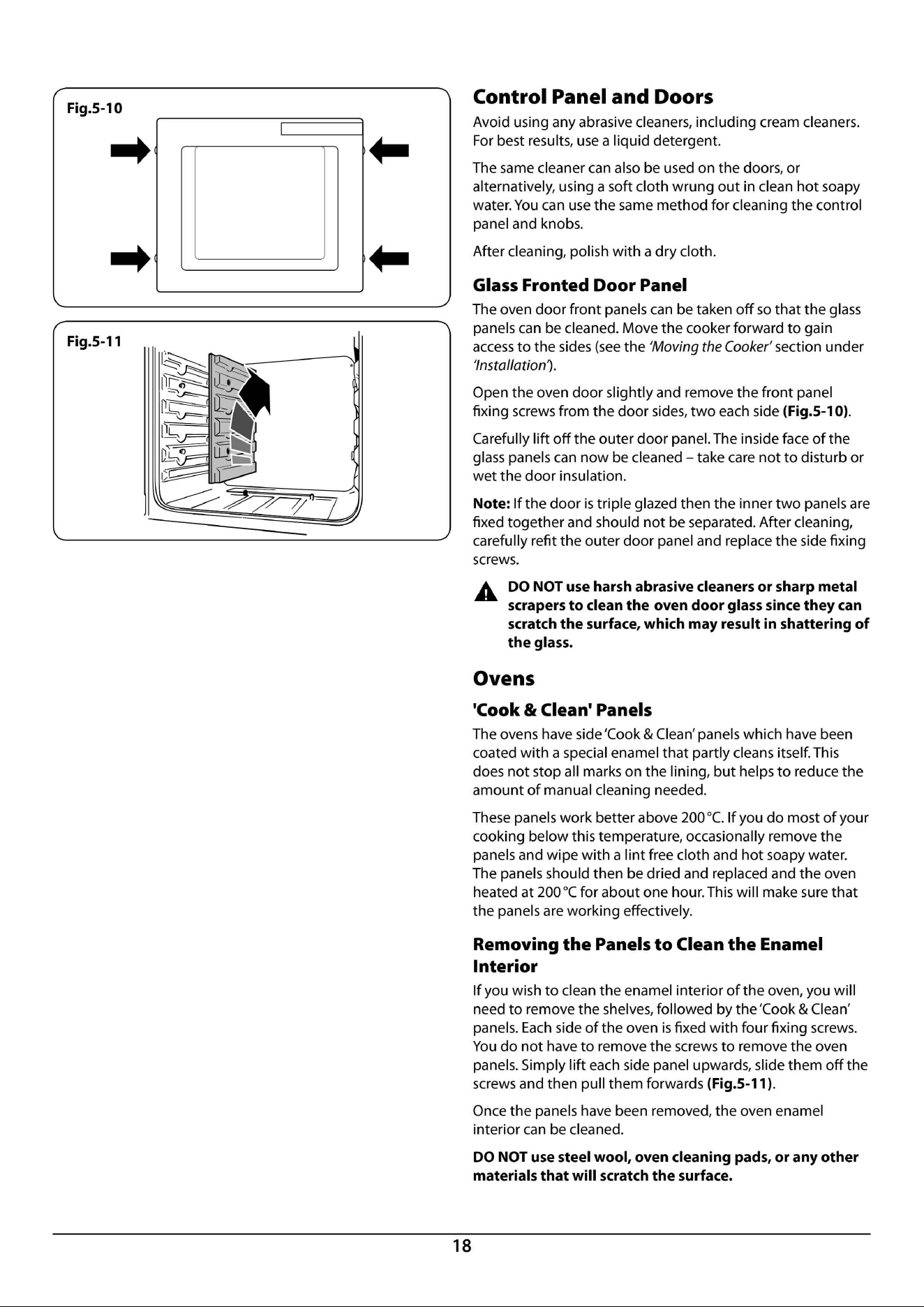 Fig.5-10

Fig.5-11

Control Panel and Doors

Avoid using any abrasive cleaners, including cream cleaners. For best results, use a liquid detergent.

The same cleaner can also be used on the doors, or alternatively, using a soft cloth wrung out in clean hot soapy water. You can use the same method for cleaning the control panel and knobs.

After cleaning, polish with a dry cloth.

Glass Fronted Door Panel

The oven door front panels can be taken off so that the glass panels can be cleaned. Move the cooker forward to gain access to the sides (see the 'Moving the Cooker' section under 'Installation').

Open the oven door slightly and remove the front panel fixing screws from the door sides, two each side (Fig.5-10).

Carefully lift off the outer door panel. The inside face of the glass panels can now be cleaned – take care not to disturb or wet the door insulation.

Note: If the door is triple glazed then the inner two panels are fixed together and should not be separated. After cleaning, carefully refit the outer door panel and replace the side fixing screws.

DO NOT use harsh abrasive cleaners or sharp metal scrapers to clean the oven door glass since they can scratch the surface, which may result in shattering of the glass.

Ovens

'Cook & Clean' Panels

The ovens have side 'Cook & Clean' panels which have been coated with a special enamel that partly cleans itself. This does not stop all marks on the lining, but helps to reduce the amount of manual cleaning needed.

These panels work better above 200 °C. If you do most of your cooking below this temperature, occasionally remove the panels and wipe with a lint free cloth and hot soapy water. The panels should then be dried and replaced and the oven heated at 200 °C for about one hour. This will make sure that the panels are working effectively.

Removing the Panels to Clean the Enamel Interior

If you wish to clean the enamel interior of the oven, you will need to remove the shelves, followed by the 'Cook & Clean' panels. Each side of the oven is fixed with four fixing screws. You do not have to remove the screws to remove the oven panels. Simply lift each side panel upwards, slide them off the screws and then pull them forwards (Fig.5-11).

Once the panels have been removed, the oven enamel interior can be cleaned.

DO NOT use steel wool, oven cleaning pads, or any other materials that will scratch the surface.

18